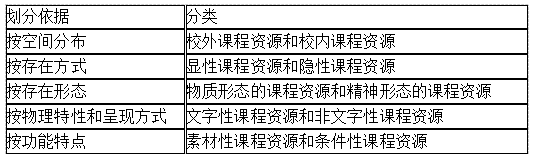 | 划分依据 | 分类 |
|---|---|
| 按空间分布 | 校外课程资源和校内课程资源 |
| 按存在方式 | 显性课程资源和隐性课程资源 |
| 按存在形态 | 物质形态的课程资源和精神形态的课程资源 |
| 按物理特性和呈现方式 | 文字性课程资源和非文字性课程资源 |
| 按功能特点 | 素材性课程资源和条件性课程资源 |